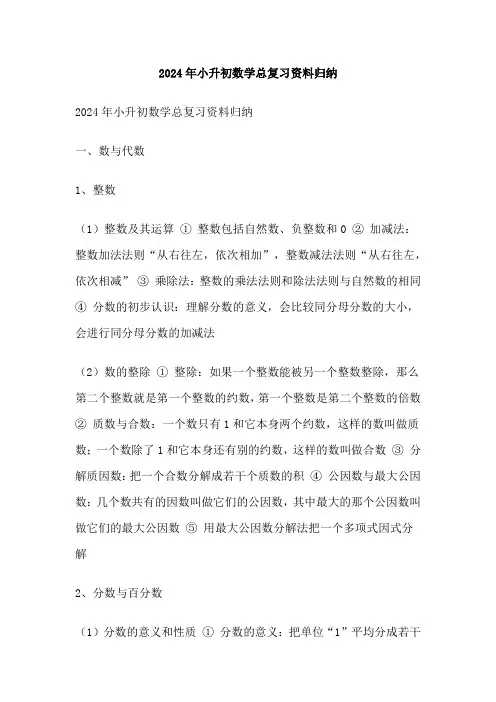 2024年小升初数学总复习资料归纳

2024年小升初数学总复习资料归纳

一、数与代数

1、整数

（1）整数及其运算 ① 整数包括自然数、负整数和0 ② 加减法：整数加法法则“从右往左，依次相加”，整数减法法则“从右往左，依次相减” ③ 乘除法：整数的乘法法则和除法法则与自然数的相同 ④ 分数的初步认识：理解分数的意义，会比较同分母分数的大小，会进行同分母分数的加减法

（2）数的整除 ① 整除：如果一个整数能被另一个整数整除，那么第二个整数就是第一个整数的约数，第一个整数是第二个整数的倍数 ② 质数与合数：一个数只有1和它本身两个约数，这样的数叫做质数；一个数除了1和它本身还有别的约数，这样的数叫做合数 ③ 分解质因数：把一个合数分解成若干个质数的积 ④ 公因数与最大公因数：几个数共有的因数叫做它们的公因数，其中最大的那个公因数叫做它们的最大公因数 ⑤ 用最大公因数分解法把一个多项式因式分解

2、分数与百分数

（1）分数的意义和性质 ① 分数的意义：把单位“1”平均分成若干